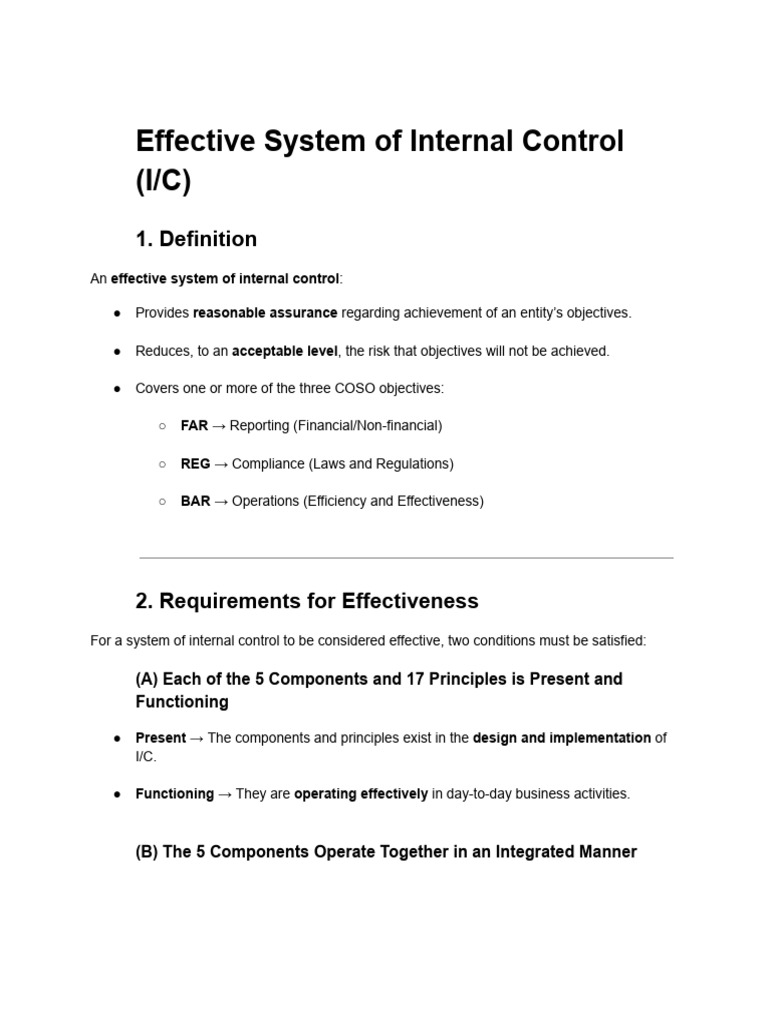 Effective System of Internal Control (I/C)

1. Definition

An effective system of internal control:

• Provides reasonable assurance regarding achievement of an entity's objectives.

• Reduces, to an acceptable level, the risk that objectives will not be achieved.

• Covers one or more of the three COSO objectives:

○ FAR → Reporting (Financial/Non-financial)

○ REG → Compliance (Laws and Regulations)

○ BAR → Operations (Efficiency and Effectiveness)

2. Requirements for Effectiveness

For a system of internal control to be considered effective, two conditions must be satisfied:

(A) Each of the 5 Components and 17 Principles is Present and Functioning

• Present → The components and principles exist in the design and implementation of I/C.

• Functioning → They are operating effectively in day-to-day business activities.

(B) The 5 Components Operate Together in an Integrated Manner